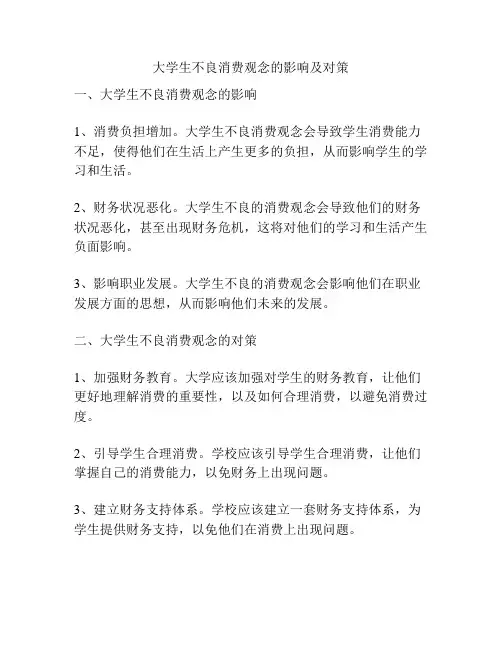 大学生不良消费观念的影响及对策

一、大学生不良消费观念的影响

1、消费负担增加。大学生不良消费观念会导致学生消费能力不足，使得他们在生活上产生更多的负担，从而影响学生的学习和生活。

2、财务状况恶化。大学生不良的消费观念会导致他们的财务状况恶化，甚至出现财务危机，这将对他们的学习和生活产生负面影响。

3、影响职业发展。大学生不良的消费观念会影响他们在职业发展方面的思想，从而影响他们未来的发展。

二、大学生不良消费观念的对策

1、加强财务教育。大学应该加强对学生的财务教育，让他们更好地理解消费的重要性，以及如何合理消费，以避免消费过度。

2、引导学生合理消费。学校应该引导学生合理消费，让他们掌握自己的消费能力，以免财务上出现问题。

3、建立财务支持体系。学校应该建立一套财务支持体系，为学生提供财务支持，以免他们在消费上出现问题。